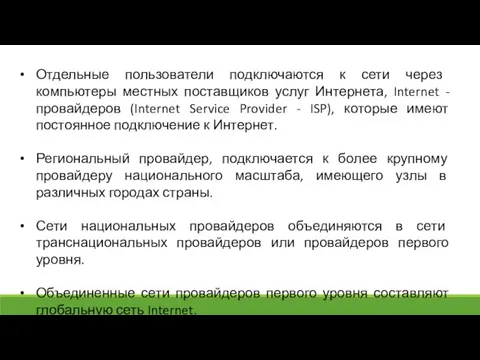 • Отдельные пользователи подключаются к сети через компьютеры местных поставщиков услуг Интернета, Internet - провайдеров (Internet Service Provider - ISP), которые имеют постоянное подключение к Интернет.

• Региональный провайдер, подключается к более крупному провайдеру национального масштаба, имеющего узлы в различных городах страны.

• Сети национальных провайдеров объединяются в сети транснациональных провайдеров или провайдеров первого уровня.

• Объединенные сети провайдеров первого уровня составляют глобальную сеть Internet.